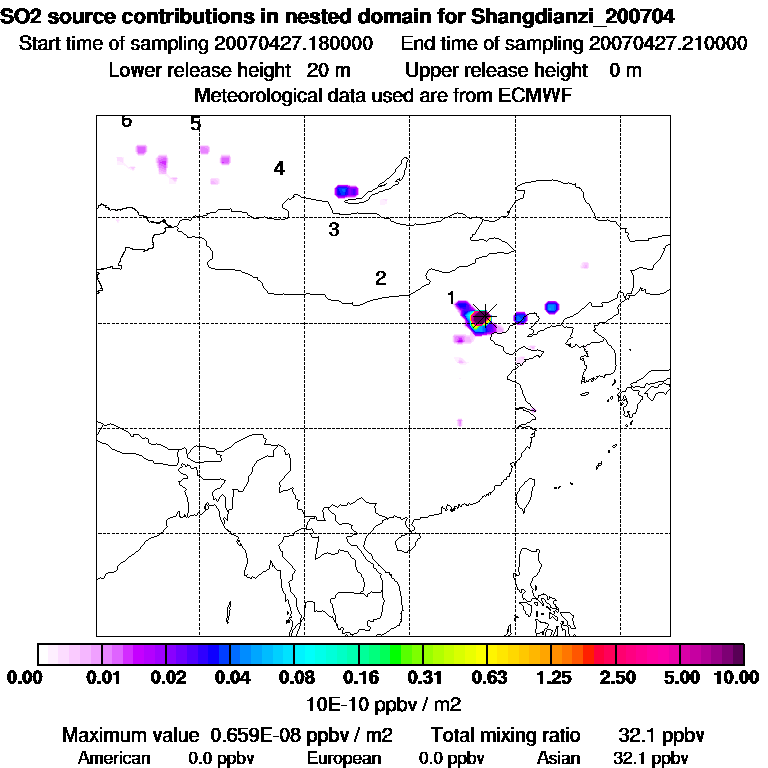 SO2 source contributions in nested domain for Shangdianzi_200704
Start time of sampling 20070427.180000 End time of sampling 20070427.210000
Lower release height 20 m Upper release height 0 m
Meteorological data used are from ECMWF

6 5 4 3 2 1

0.00 0.01 0.02 0.04 0.08 0.16 0.31 0.63 1.25 2.50 5.00 10.00
10E-10 ppbv / m2

Maximum value 0.659E-08 ppbv / m2 Total mixing ratio 32.1 ppbv
American 0.0 ppbv European 0.0 ppbv Asian 32.1 ppbv